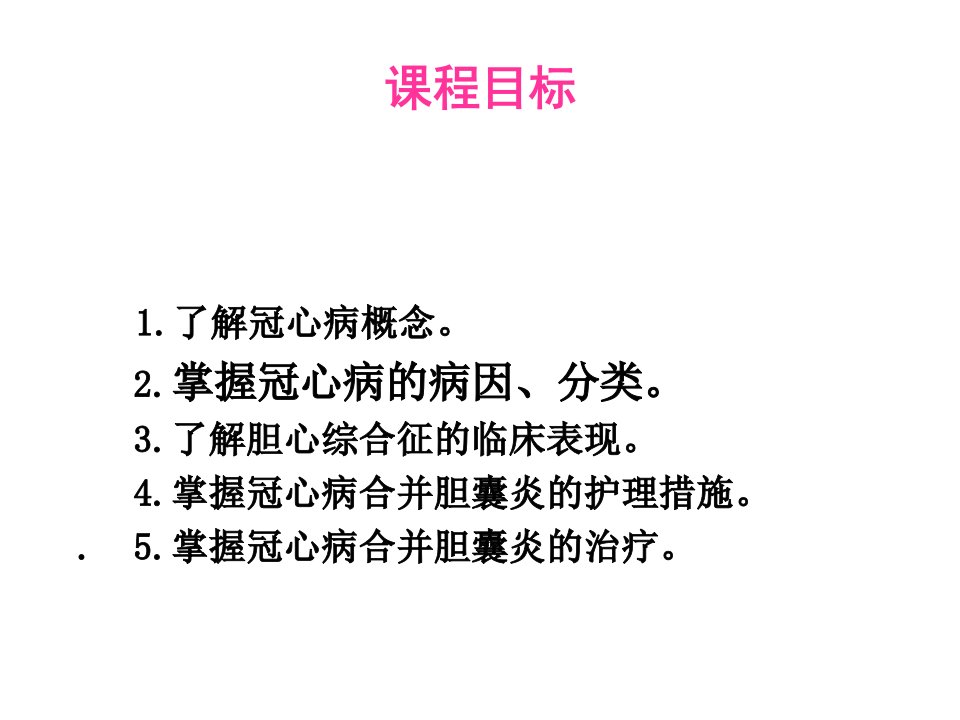 课程目标

1.了解冠心病概念。

2.掌握冠心病的病因、分类。

3.了解胆心综合征的临床表现。

4.掌握冠心病合并胆囊炎的护理措施。

.  5.掌握冠心病合并胆囊炎的治疗。